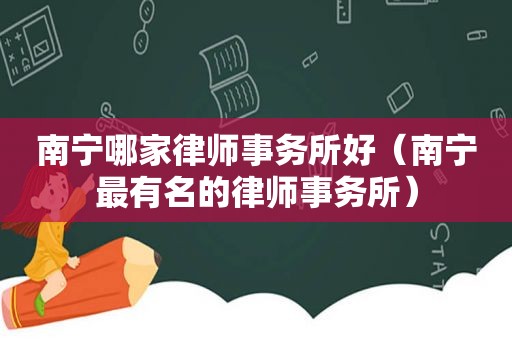 南宁哪家律师事务所好（南宁最有名的律师事务所）

STAT